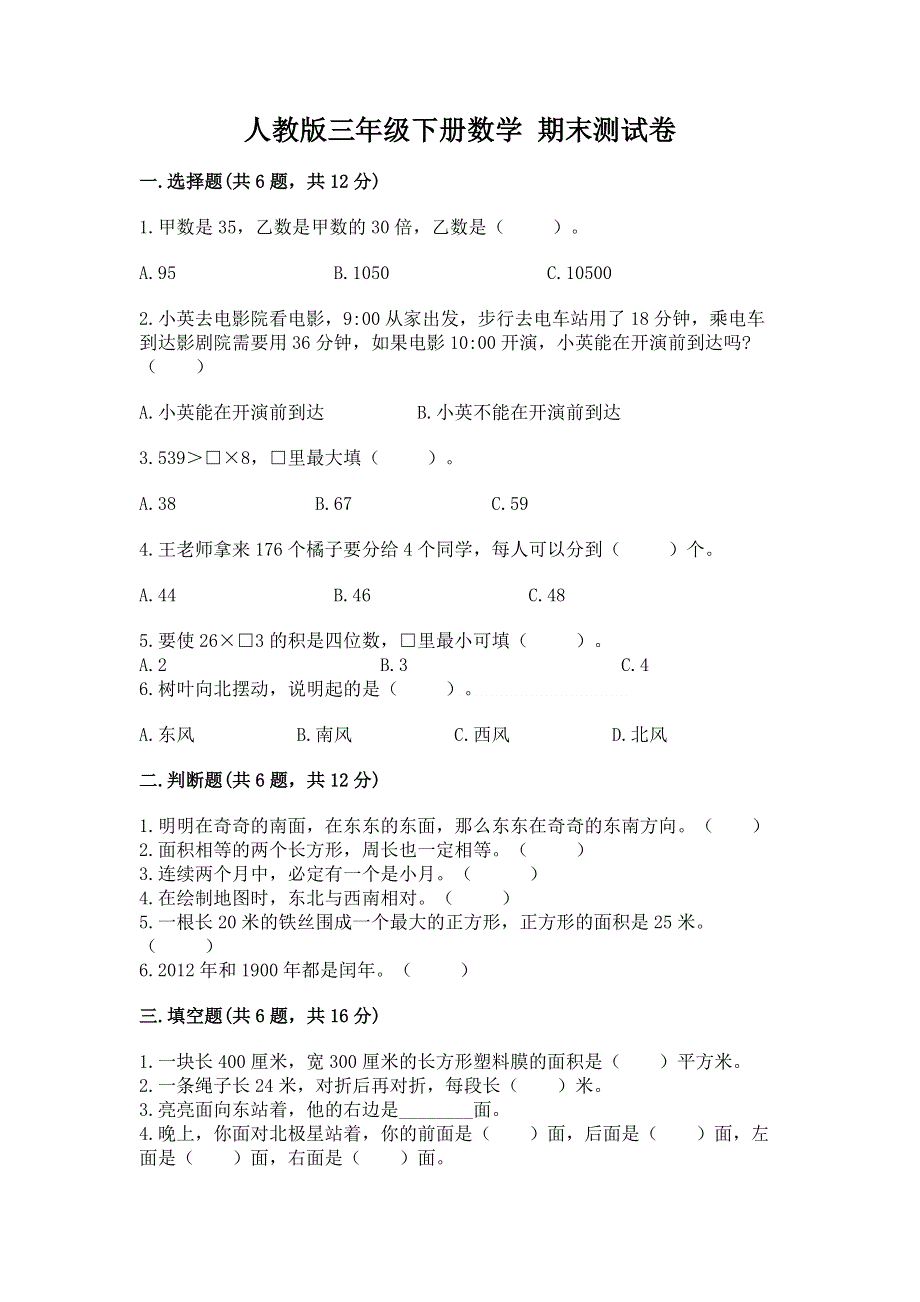 人教版三年级下册数学 期末测试卷

一.选择题(共6题，共12分)

1.甲数是35，乙数是甲数的30倍，乙数是（　　）。

A.95　　B.1050　　C.10500

2.小英去电影院看电影，9:00从家出发，步行去电车站用了18分钟，乘电车到达影剧院需要用36分钟，如果电影10:00开演，小英能在开演前到达吗?（　　）

A.小英能在开演前到达　　B.小英不能在开演前到达

3.539>□×8，□里最大填（　　）。

A.38　　B.67　　C.59

4.王老师拿来176个橘子要分给4个同学，每人可以分到（　　）个。

A.44　　B.46　　C.48

5.要使26×□3的积是四位数，□里最小可填（　　）。
A.2　　B.3　　C.4
6.树叶向北摆动，说明起的是（　　）。

A.东风　　B.南风　　C.西风　　D.北风

二.判断题(共6题，共12分)

1.明明在奇奇的南面，在东东的东面，那么东东在奇奇的东南方向。（　　）
2.面积相等的两个长方形，周长也一定相等。（　　）
3.连续两个月中，必定有一个是小月。（　　）
4.在绘制地图时，东北与西南相对。（　　）
5.一根长20米的铁丝围成一个最大的正方形，正方形的面积是25米。（　　）
6.2012年和1900年都是闰年。（　　）

三.填空题(共6题，共16分)

1.一块长400厘米，宽300厘米的长方形塑料膜的面积是（　　）平方米。
2.一条绳子长24米，对折后再对折，每段长（　　）米。
3.亮亮面向东站着，他的右边是________面。
4.晚上，你面对北极星站着，你的前面是（　　）面，后面是（　　）面，左面是（　　）面，右面是（　　）面。